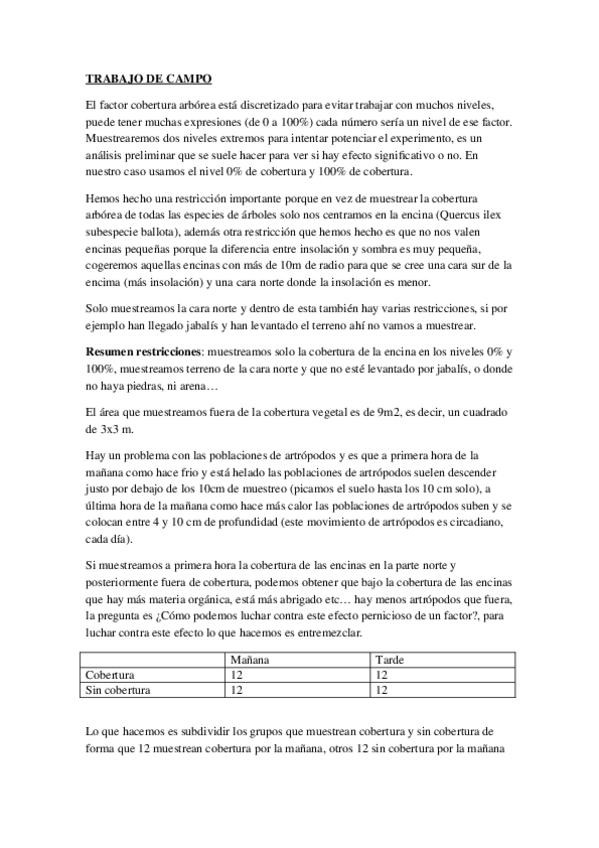 TRABAJO DE CAMPO

El factor cobertura arbórea está discretizado para evitar trabajar con muchos niveles, puede tener muchas expresiones (de 0 a 100%) cada número sería un nivel de ese factor. Muestrearemos dos niveles extremos para intentar potenciar el experimento, es un análisis preliminar que se suele hacer para ver si hay efecto significativo o no. En nuestro caso usamos el nivel 0% de cobertura y 100% de cobertura.

Hemos hecho una restricción importante porque en vez de muestrear la cobertura arbórea de todas las especies de árboles solo nos centramos en la encina (Quercus ilex subespecie ballota), además otra restricción que hemos hecho es que no nos valen encinas pequeñas porque la diferencia entre insolación y sombra es muy pequeña, cogeremos aquellas encinas con más de 10m de radio para que se cree una cara sur de la encima (más insolación) y una cara norte donde la insolación es menor.

Solo muestreamos la cara norte y dentro de esta también hay varias restricciones, si por ejemplo han llegado jabalís y han levantado el terreno ahí no vamos a muestrear.

Resumen restricciones: muestreamos solo la cobertura de la encina en los niveles 0% y 100%, muestreamos terreno de la cara norte y que no esté levantado por jabalís, o donde no haya piedras, ni arena…

El área que muestreamos fuera de la cobertura vegetal es de 9m2, es decir, un cuadrado de 3x3 m.

Hay un problema con las poblaciones de artrópodos y es que a primera hora de la mañana como hace frio y está helado las poblaciones de artrópodos suelen descender justo por debajo de los 10cm de muestreo (picamos el suelo hasta los 10 cm solo), a última hora de la mañana como hace más calor las poblaciones de artrópodos suben y se colocan entre 4 y 10 cm de profundidad (este movimiento de artrópodos es circadiano, cada día).

Si muestreamos a primera hora la cobertura de las encinas en la parte norte y posteriormente fuera de cobertura, podemos obtener que bajo la cobertura de las encinas que hay más materia orgánica, está más abrigado etc… hay menos artrópodos que fuera, la pregunta es ¿Cómo podemos luchar contra este efecto pernicioso de un factor?, para luchar contra este efecto lo que hacemos es entremezclar.

| | Mañana | Tarde |
|---|---|---|
| Cobertura | 12 | 12 |
| Sin cobertura | 12 | 12 |

Lo que hacemos es subdividir los grupos que muestrean cobertura y sin cobertura de forma que 12 muestrean cobertura por la mañana, otros 12 sin cobertura por la mañana